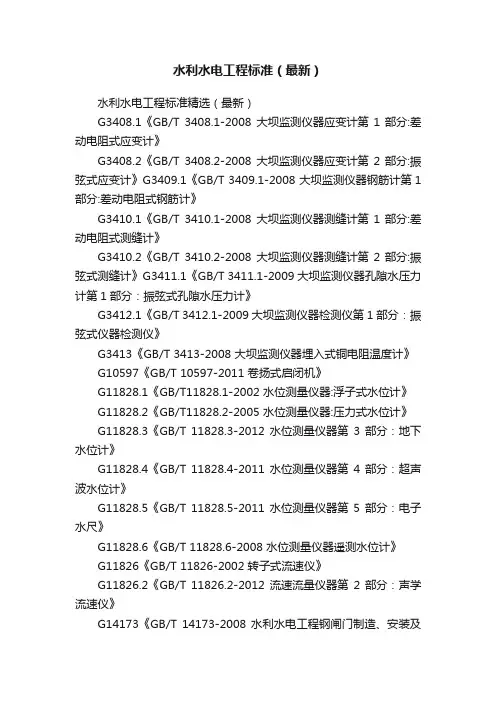 水利水电工程标准（最新）

水利水电工程标准精选（最新）

G3408.1《GB/T 3408.1-2008 大坝监测仪器应变计第 1 部分:差动电阻式应变计》

G3408.2《GB/T 3408.2-2008 大坝监测仪器应变计第 2 部分:振弦式应变计》G3409.1《GB/T 3409.1-2008 大坝监测仪器钢筋计第 1 部分:差动电阻式钢筋计》

G3410.1《GB/T 3410.1-2008 大坝监测仪器测缝计第 1 部分:差动电阻式测缝计》

G3410.2《GB/T 3410.2-2008 大坝监测仪器测缝计第 2 部分:振弦式测缝计》G3411.1《GB/T 3411.1-2009 大坝监测仪器孔隙水压力计第 1 部分：振弦式孔隙水压力计》

G3412.1《GB/T 3412.1-2009 大坝监测仪器检测仪第 1 部分：振弦式仪器检测仪》

G3413《GB/T 3413-2008 大坝监测仪器埋入式铜电阻温度计》

G10597《GB/T 10597-2011 卷扬式启闭机》

G11828.1《GB/T11828.1-2002 水位测量仪器:浮子式水位计》

G11828.2《GB/T11828.2-2005 水位测量仪器:压力式水位计》

G11828.3《GB/T 11828.3-2012 水位测量仪器第 3 部分：地下水位计》

G11828.4《GB/T 11828.4-2011 水位测量仪器第 4 部分：超声波水位计》

G11828.5《GB/T 11828.5-2011 水位测量仪器第 5 部分：电子水尺》

G11828.6《GB/T 11828.6-2008 水位测量仪器遥测水位计》

G11826《GB/T 11826-2002 转子式流速仪》

G11826.2《GB/T 11826.2-2012 流速流量仪器第 2 部分：声学流速仪》

G14173《GB/T 14173-2008 水利水电工程钢闸门制造、安装及